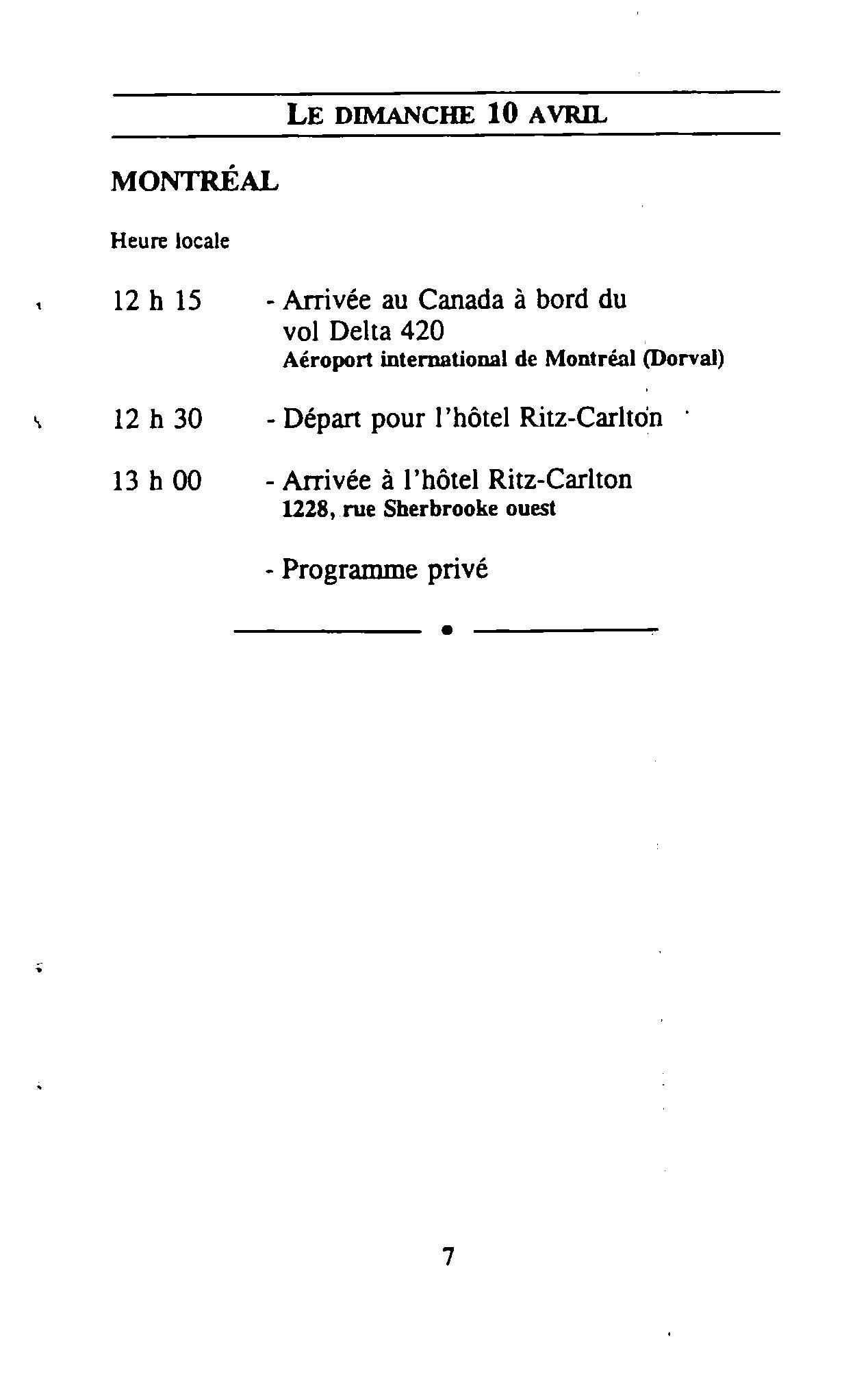 LE DIMANCHE 10 AVRIL

MONTRÉAL

Heure locale

12 h 15 - Arrivée au Canada à bord du vol Delta 420
Aéroport international de Montréal (Dorval)

12 h 30 - Départ pour l'hôtel Ritz-Carlton

13 h 00 - Arrivée à l'hôtel Ritz-Carlton
1228, rue Sherbrooke ouest

- Programme privé

7